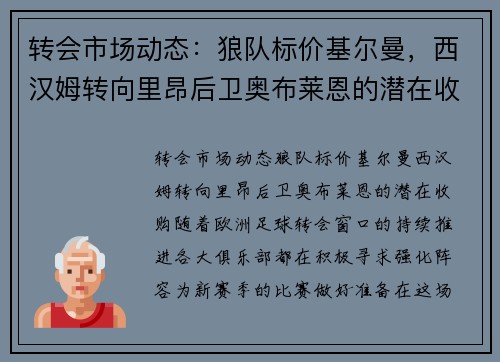 转会市场动态：狼队标价基尔曼，西汉姆转向里昂后卫奥布莱恩的潜在收

转会市场动态狼队标价基尔曼西汉姆转向里昂后卫奥布莱恩的潜在收购随着欧洲足球转会窗口的持续推进各大俱乐部都在积极寻求强化阵容为新赛季的比赛做好准备在这场